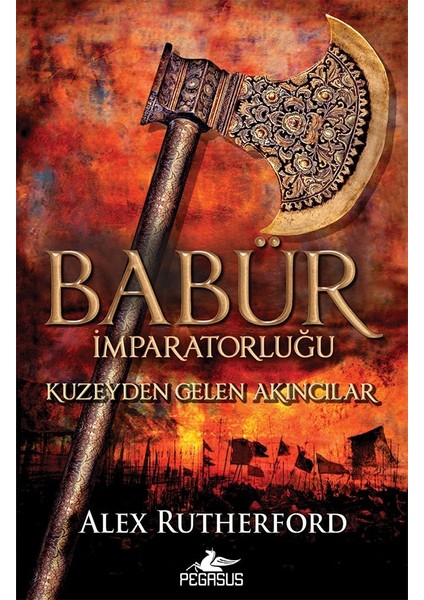 BABÜR
İMPARATORLUĞU
KUZEYDEN GELEN AKINCILAR

ALEX RUTHERFORD

PEGASUS